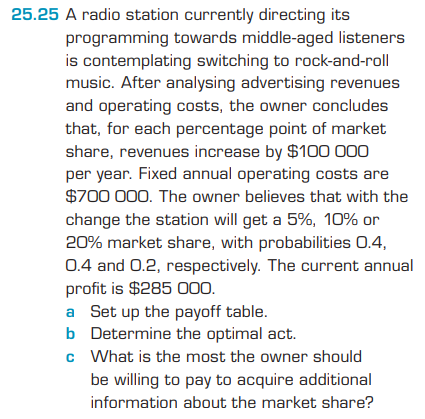 25.25 A radio station currently directing its programming towards middle-aged listeners is contemplating switching to rock-and-roll music. After analysing advertising revenues and operating costs, the owner concludes that, for each percentage point of market share, revenues increase by $100 000 per year. Fixed annual operating costs are $700 000. The owner believes that with the change the station will get a 5%, 10% or 20% market share, with probabilities 0.4, 0.4 and 0.2, respectively. The current annual profit is $285 000.

a Set up the payoff table.
b Determine the optimal act.
c What is the most the owner should be willing to pay to acquire additional information about the market share?